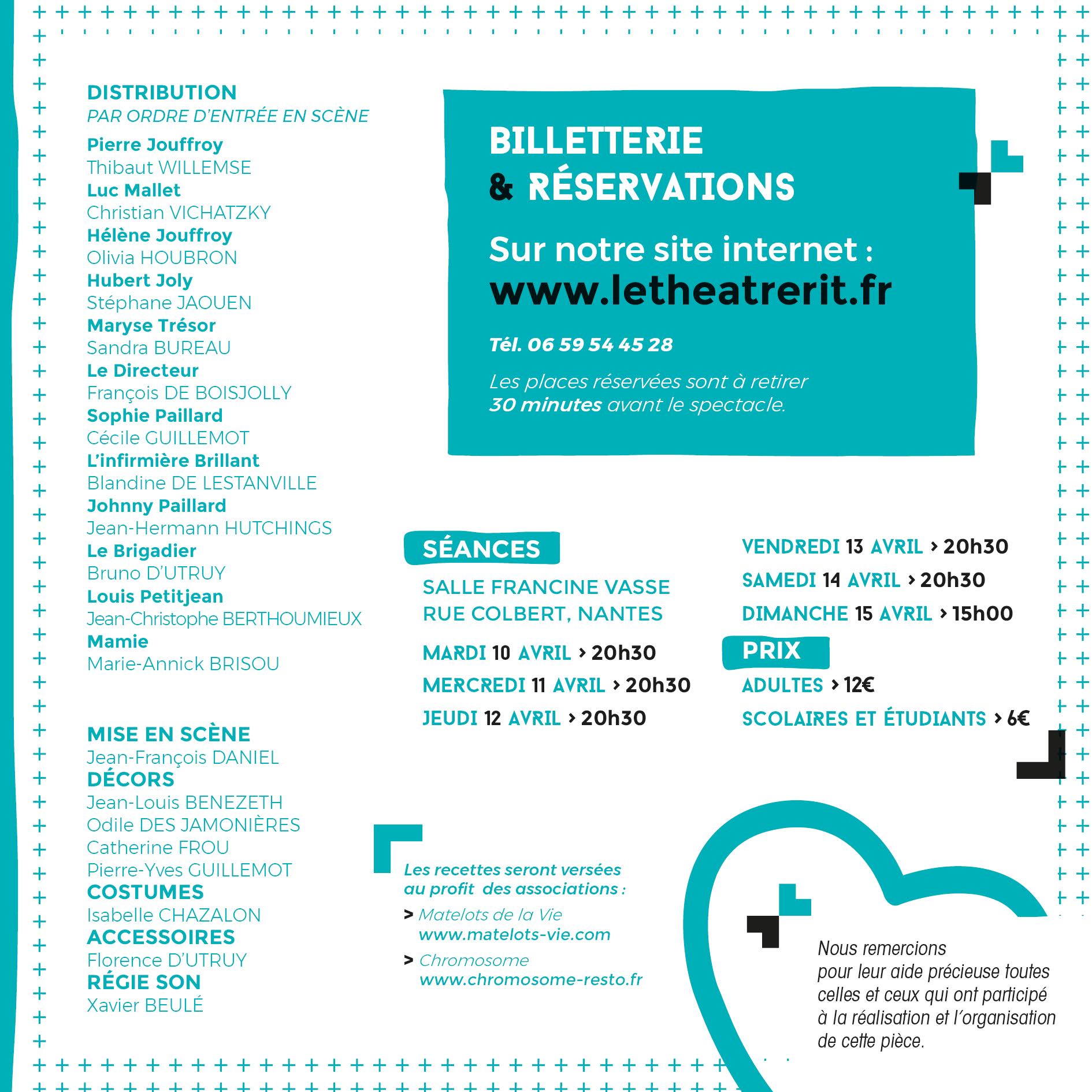 DISTRIBUTION
PAR ORDRE D'ENTRÉE EN SCÈNE

Pierre Jouffroy
Thibaut WILLEMSE
Luc Mallet
Christian VICHATZKY
Hélène Jouffroy
Olivia HOUBRON
Hubert Joly
Stéphane JAOUEN
Maryse Trésor
Sandra BUREAU
Le Directeur
François DE BOISJOLLY
Sophie Paillard
Cécile GUILLEMOT
L'infirmière Brillant
Blandine DE LESTANVILLE
Johnny Paillard
Jean-Hermann HUTCHINGS
Le Brigadier
Bruno D'UTRUY
Louis Petitjean
Jean-Christophe BERTHOUMIEUX
Mamie
Marie-Annick BRISOU

MISE EN SCÈNE
Jean-François DANIEL
DÉCORS
Jean-Louis BENEZETH
Odile DES JAMONIÈRES
Catherine FROU
Pierre-Yves GUILLEMOT
COSTUMES
Isabelle CHAZALON
ACCESSOIRES
Florence D'UTRUY
RÉGIE SON
Xavier BEULÉ

BILLETTERIE
& RÉSERVATIONS

Sur notre site internet :
www.letheatrerit.fr

Tél. 06 59 54 45 28

Les places réservées sont à retirer 30 minutes avant le spectacle.

SÉANCES
SALLE FRANCINE VASSE
RUE COLBERT, NANTES

MARDI 10 AVRIL > 20h30
MERCREDI 11 AVRIL > 20h30
JEUDI 12 AVRIL > 20h30
VENDREDI 13 AVRIL > 20h30
SAMEDI 14 AVRIL > 20h30
DIMANCHE 15 AVRIL > 15h00

PRIX
ADULTES > 12€
SCOLAIRES ET ÉTUDIANTS > 6€

Les recettes seront versées au profit des associations :
> Matelots de la Vie
www.matelots-vie.com
> Chromosome
www.chromosome-resto.fr

Nous remercions pour leur aide précieuse toutes celles et ceux qui ont participé à la réalisation et l'organisation de cette pièce.